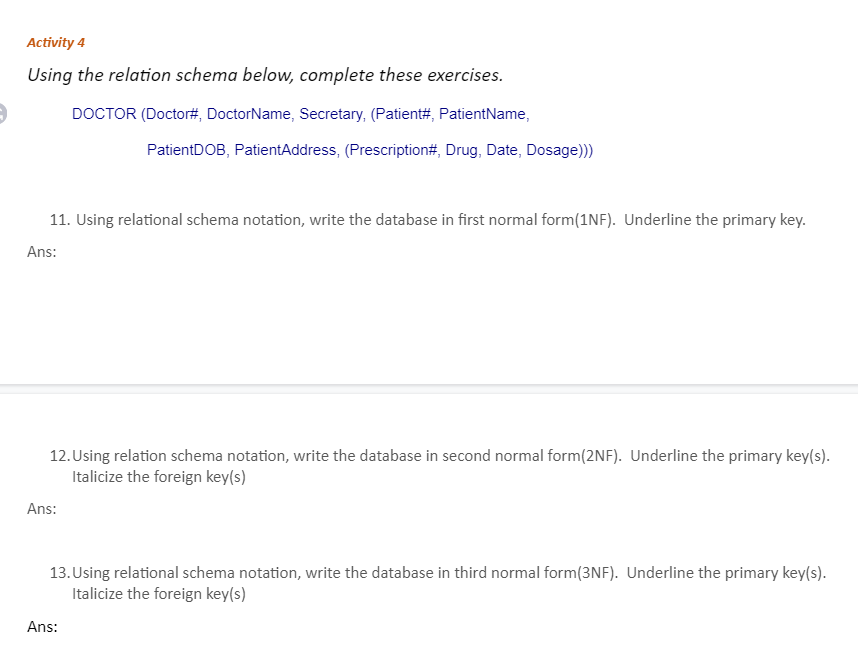 Activity 4

Using the relation schema below, complete these exercises.

DOCTOR (Doctor#, DoctorName, Secretary, (Patient#, PatientName, PatientDOB, PatientAddress, (Prescription#, Drug, Date, Dosage)))

11. Using relational schema notation, write the database in first normal form(1NF). Underline the primary key.

Ans:

12. Using relation schema notation, write the database in second normal form(2NF). Underline the primary key(s). Italicize the foreign key(s)

Ans:

13. Using relational schema notation, write the database in third normal form(3NF). Underline the primary key(s). Italicize the foreign key(s)

Ans: